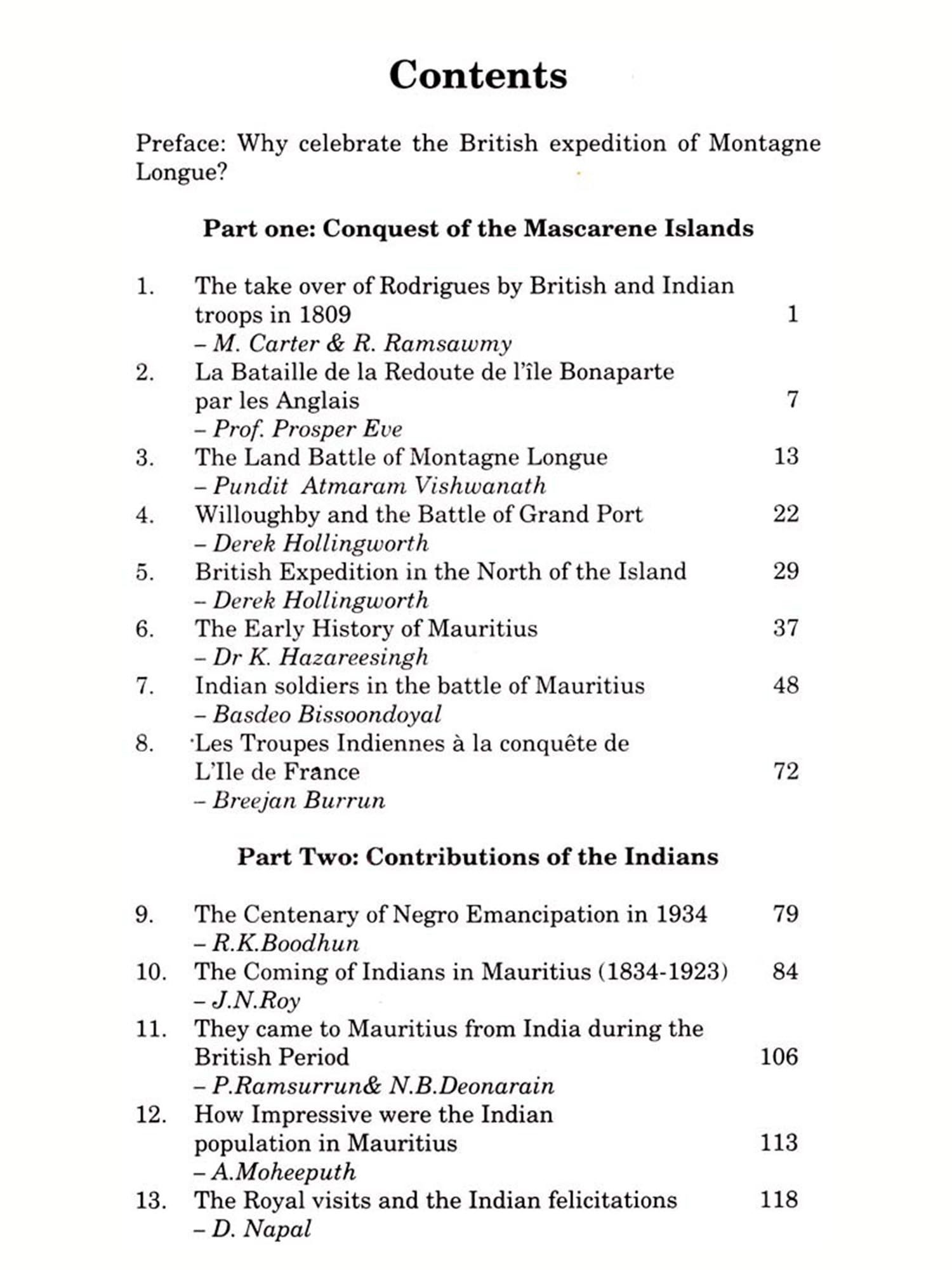 Contents

Preface: Why celebrate the British expedition of Montagne Longue?

Part one: Conquest of the Mascarene Islands

1. The take over of Rodrigues by British and Indian troops in 1809 1
– M. Carter & R. Ramsawmy
2. La Bataille de la Redoute de l'île Bonaparte par les Anglais 7
– Prof. Prosper Eve
3. The Land Battle of Montagne Longue 13
– Pundit Atmaram Vishwanath
4. Willoughby and the Battle of Grand Port 22
– Derek Hollingworth
5. British Expedition in the North of the Island 29
– Derek Hollingworth
6. The Early History of Mauritius 37
– Dr K. Hazareesingh
7. Indian soldiers in the battle of Mauritius 48
– Basdeo Bissoondoyal
8. Les Troupes Indiennes à la conquête de L'Ile de France 72
– Breejan Burrun

Part Two: Contributions of the Indians

9. The Centenary of Negro Emancipation in 1934 79
– R.K.Boodhun
10. The Coming of Indians in Mauritius (1834-1923) 84
– J.N.Roy
11. They came to Mauritius from India during the British Period 106
– P.Ramsurrun& N.B.Deonarain
12. How Impressive were the Indian population in Mauritius 113
– A.Moheeputh
13. The Royal visits and the Indian felicitations 118
– D. Napal